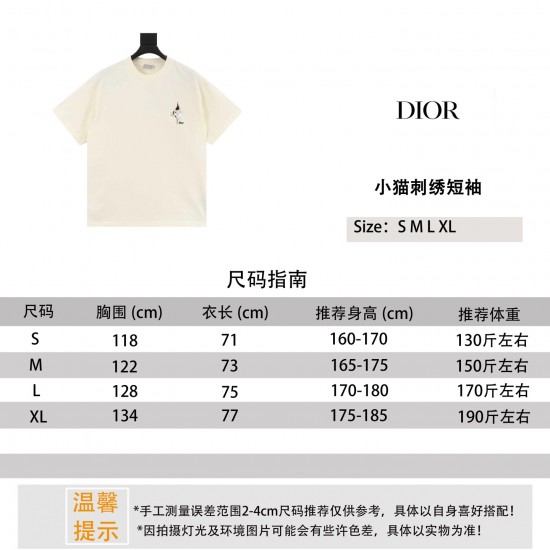 DIOR

小猫刺绣短袖

Size：S M L XL

尺码指南

| 尺码 | 胸围 (cm) | 衣长 (cm) | 推荐身高 (cm) | 推荐体重 |
|---|---|---|---|---|
| S | 118 | 71 | 160-170 | 130斤左右 |
| M | 122 | 73 | 165-175 | 150斤左右 |
| L | 128 | 75 | 170-180 | 170斤左右 |
| XL | 134 | 77 | 175-185 | 190斤左右 |

温馨提示

*手工测量误差范围2-4cm尺码推荐仅供参考，具体以自身喜好搭配！
*因拍摄灯光及环境图片可能会有些许色差，具体以实物为准！